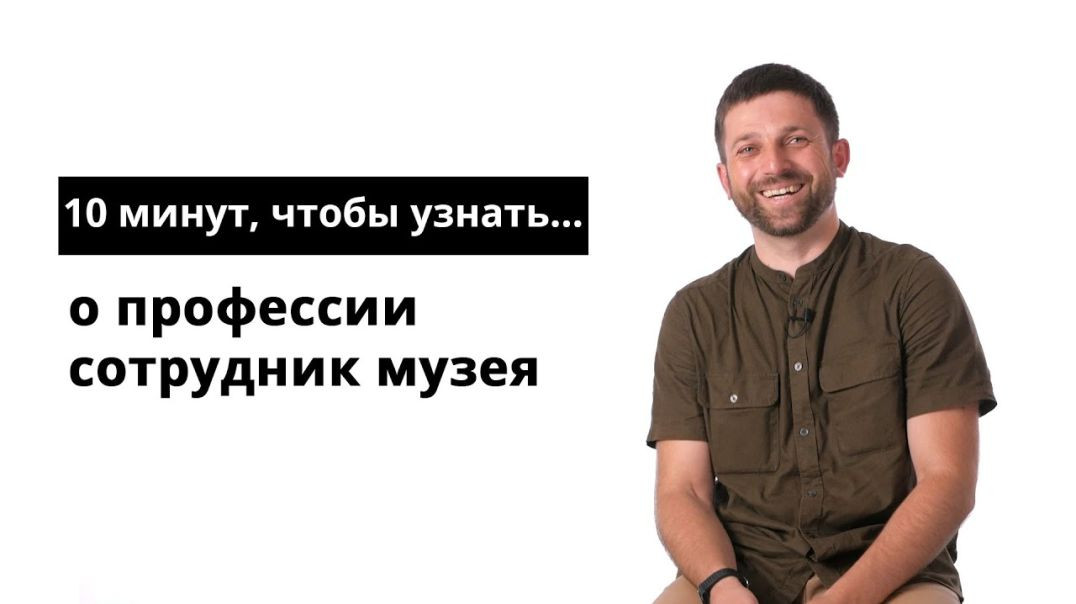 10 минут, чтобы узнать...

о профессии сотрудник музея